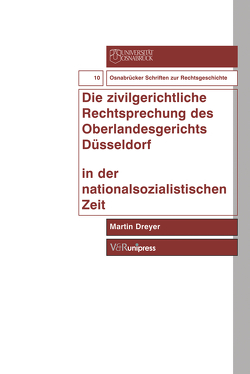 UNIVERSITÄT OSNABRÜCK

10

Osnabrücker Schriften zur Rechtsgeschichte

Die zivilgerichtliche Rechtsprechung des Oberlandesgerichts Düsseldorf

in der nationalsozialistischen Zeit

Martin Dreyer

V&R unipress